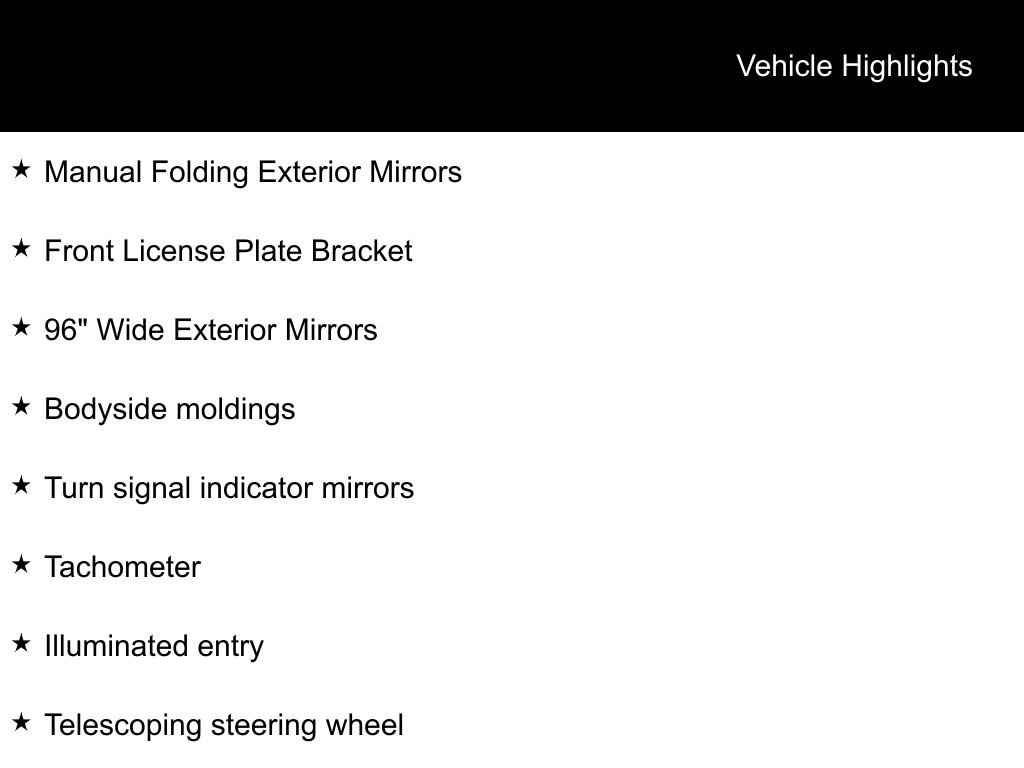 Vehicle Highlights

★ Manual Folding Exterior Mirrors

★ Front License Plate Bracket

★ 96" Wide Exterior Mirrors

★ Bodyside moldings

★ Turn signal indicator mirrors

★ Tachometer

★ Illuminated entry

★ Telescoping steering wheel